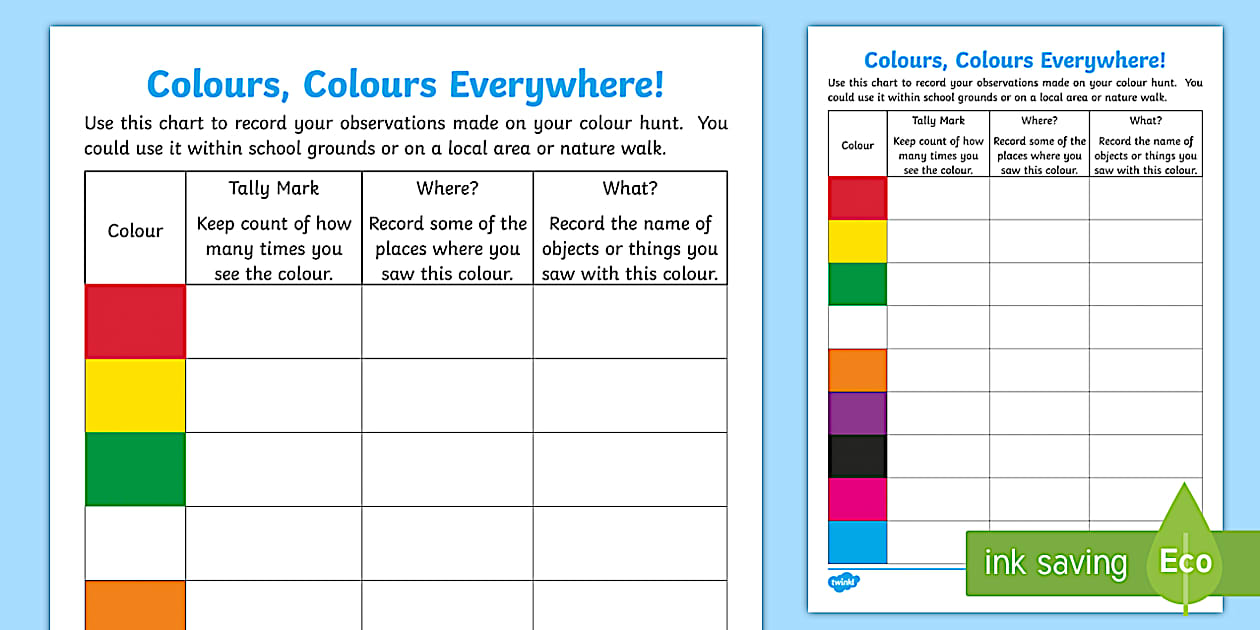 Colours, Colours Everywhere!

Use this chart to record your observations made on your colour hunt. You could use it within school grounds or on a local area or nature walk.

| Colour | Tally Mark Keep count of how many times you see the colour. | Where? Record some of the places where you saw this colour. | What? Record the name of objects or things you saw with this colour. |
|---|---|---|---|
| | | | |
| | | | |
| | | | |
| | | | |
| | | | |

Colours, Colours Everywhere!

Use this chart to record your observations made on your colour hunt. You could use it within school grounds or on a local area or nature walk.

| Colour | Tally Mark Keep count of how many times you see the colour. | Where? Record some of the places where you saw this colour. | What? Record the name of objects or things you saw with this colour. |
|---|---|---|---|
| | | | |
| | | | |
| | | | |
| | | | |
| | | | |
| | | | |
| | | | |
| | | | |
| | | | |

twinkl

ink saving Eco